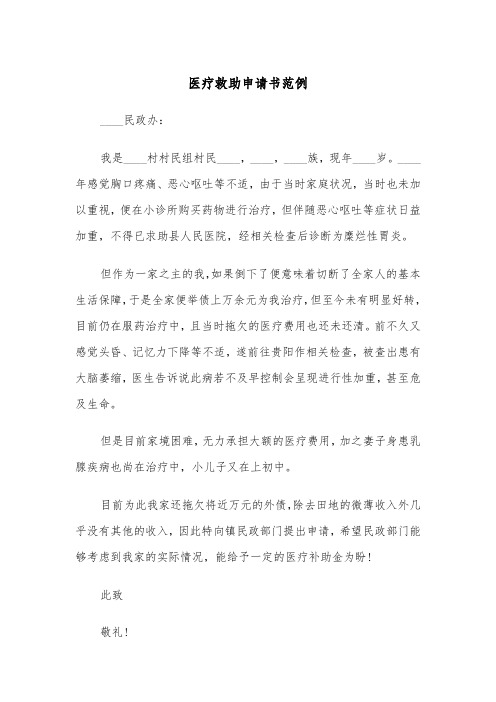 医疗救助申请书范例

____民政办：

我是____村村民组村民____，____，____族，现年____岁。____年感觉胸口疼痛、恶心呕吐等不适，由于当时家庭状况，当时也未加以重视，便在小诊所购买药物进行治疗，但伴随恶心呕吐等症状日益加重，不得已求助县人民医院，经相关检查后诊断为糜烂性胃炎。

但作为一家之主的我，如果倒下了便意味着切断了全家人的基本生活保障，于是全家便举债上万余元为我治疗，但至今未有明显好转，目前仍在服药治疗中，且当时拖欠的医疗费用也还未还清。前不久又感觉头昏、记忆力下降等不适，遂前往贵阳作相关检查，被查出患有大脑萎缩，医生告诉说此病若不及早控制会呈现进行性加重，甚至危及生命。

但是目前家境困难，无力承担大额的医疗费用，加之妻子身患乳腺疾病也尚在治疗中，小儿子又在上初中。

目前为此我家还拖欠将近万元的外债，除去田地的微薄收入外几乎没有其他的收入，因此特向镇民政部门提出申请，希望民政部门能够考虑到我家的实际情况，能给予一定的医疗补助金为盼！

此致

敬礼！